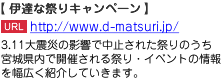 【 伊達な祭りキャンペーン 】

URL http://www.d-matsuri.jp/

3.11大震災の影響で中止された祭りのうち宮城県内で開催される祭り・イベントの情報を幅広く紹介していきます。